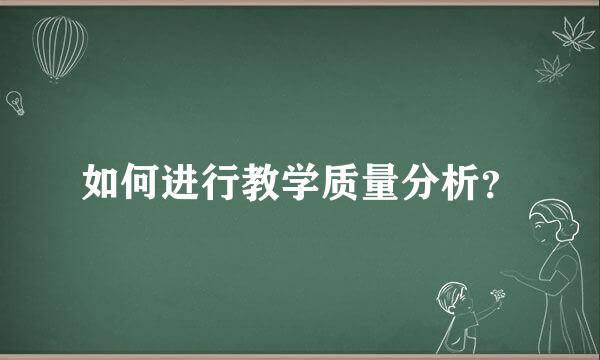 如何进行教学质量分析？